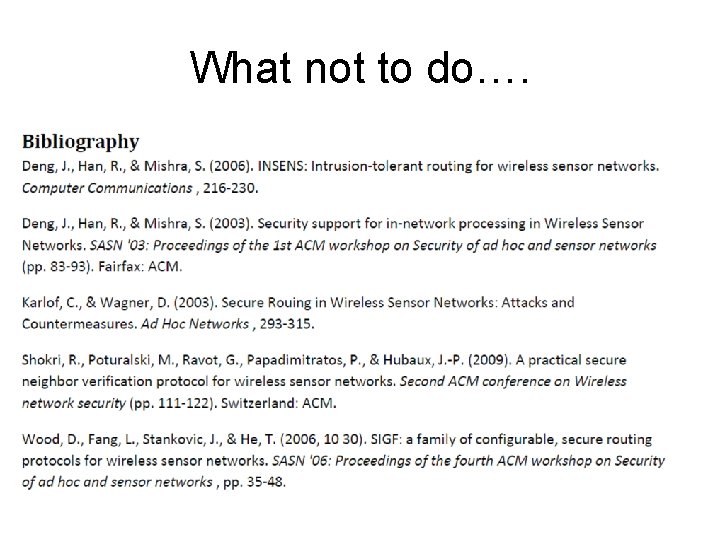 What not to do….

Bibliography

Deng, J., Han, R., & Mishra, S. (2006). INSENS: Intrusion-tolerant routing for wireless sensor networks. Computer Communications , 216-230.

Deng, J., Han, R., & Mishra, S. (2003). Security support for in-network processing in Wireless Sensor Networks. SASN '03: Proceedings of the 1st ACM workshop on Security of ad hoc and sensor networks (pp. 83-93). Fairfax: ACM.

Karlof, C., & Wagner, D. (2003). Secure Rouing in Wireless Sensor Networks: Attacks and Countermeasures. Ad Hoc Networks , 293-315.

Shokri, R., Poturalski, M., Ravot, G., Papadimitratos, P., & Hubaux, J.-P. (2009). A practical secure neighbor verification protocol for wireless sensor networks. Second ACM conference on Wireless network security (pp. 111-122). Switzerland: ACM.

Wood, D., Fang, L., Stankovic, J., & He, T. (2006, 10 30). SIGF: a family of configurable, secure routing protocols for wireless sensor networks. SASN '06: Proceedings of the fourth ACM workshop on Security of ad hoc and sensor networks , pp. 35-48.